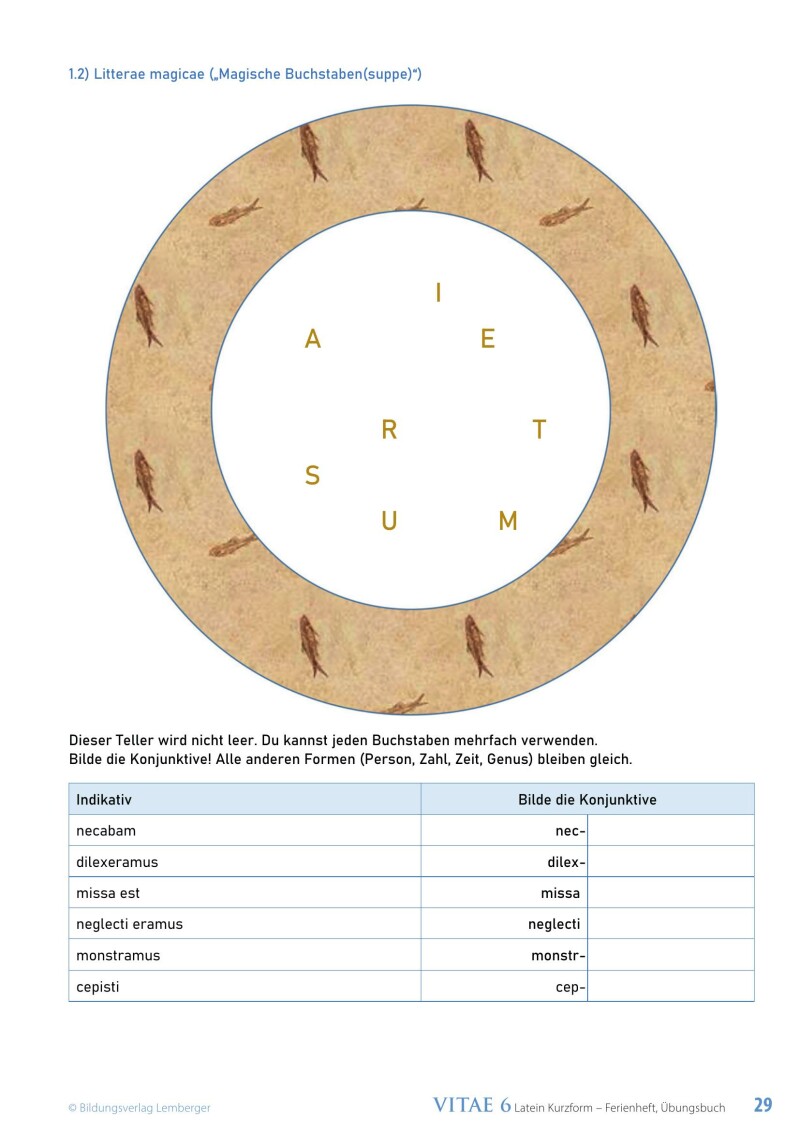 1.2) Litterae magicae („Magische Buchstaben(suppe)“)

I

A E

R T

S

U M

Dieser Teller wird nicht leer. Du kannst jeden Buchstaben mehrfach verwenden.
Bilde die Konjunktive! Alle anderen Formen (Person, Zahl, Zeit, Genus) bleiben gleich.

| Indikativ | Bilde die Konjunktive | |
|---|---|---|
| necabam | nec- | |
| dilexeramus | dilex- | |
| missa est | missa | |
| neglecti eramus | neglecti | |
| monstramus | monstr- | |
| cepisti | cep- | |

© Bildungsverlag Lemberger

VITAE 6 Latein Kurzform – Ferienheft, Übungsbuch 29